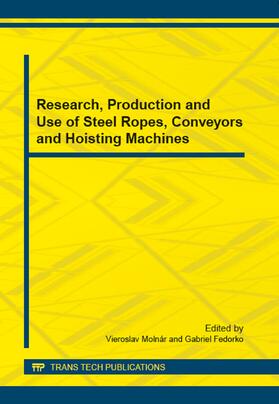 Research, Production and Use of Steel Ropes, Conveyors and Hoisting Machines

Edited by
Vieroslav Molnár and Gabriel Fedorko

TTP TRANS TECH PUBLICATIONS